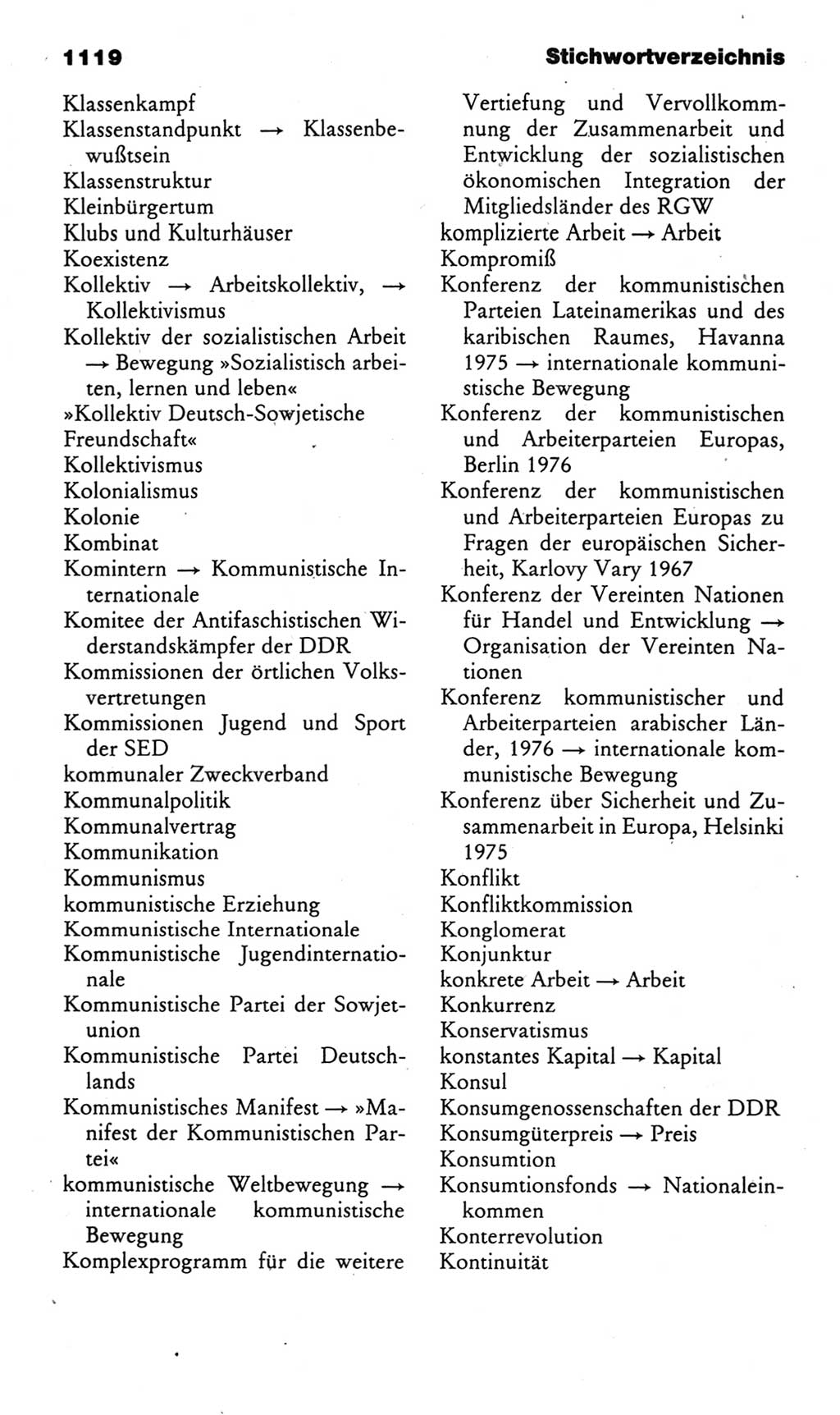 1119 Stichwortverzeichnis

Klassenkampf
Klassenstandpunkt → Klassenbewußtsein
Klassenstruktur
Kleinbürgertum
Klubs und Kulturhäuser
Koexistenz
Kollektiv → Arbeitskollektiv, → Kollektivismus
Kollektiv der sozialistischen Arbeit → Bewegung »Sozialistisch arbeiten, lernen und leben«
»Kollektiv Deutsch-Sowjetische Freundschaft«
Kollektivismus
Kolonialismus
Kolonie
Kombinat
Komintern → Kommunistische Internationale
Komitee der Antifaschistischen Widerstandskämpfer der DDR
Kommissionen der örtlichen Volksvertretungen
Kommissionen Jugend und Sport der SED
kommunaler Zweckverband
Kommunalpolitik
Kommunalvertrag
Kommunikation
Kommunismus
kommunistische Erziehung
Kommunistische Internationale
Kommunistische Jugendinternationale
Kommunistische Partei der Sowjetunion
Kommunistische Partei Deutschlands
Kommunistisches Manifest → »Manifest der Kommunistischen Partei«
kommunistische Weltbewegung → internationale kommunistische Bewegung
Komplexprogramm für die weitere Vertiefung und Vervollkommnung der Zusammenarbeit und Entwicklung der sozialistischen ökonomischen Integration der Mitgliedsländer des RGW
komplizierte Arbeit → Arbeit
Kompromiß
Konferenz der kommunistischen Parteien Lateinamerikas und des karibischen Raumes, Havanna 1975 → internationale kommunistische Bewegung
Konferenz der kommunistischen und Arbeiterparteien Europas, Berlin 1976
Konferenz der kommunistischen und Arbeiterparteien Europas zu Fragen der europäischen Sicherheit, Karlovy Vary 1967
Konferenz der Vereinten Nationen für Handel und Entwicklung → Organisation der Vereinten Nationen
Konferenz kommunistischer und Arbeiterparteien arabischer Länder, 1976 → internationale kommunistische Bewegung
Konferenz über Sicherheit und Zusammenarbeit in Europa, Helsinki 1975
Konflikt
Konfliktkommission
Konglomerat
Konjunktur
konkrete Arbeit → Arbeit
Konkurrenz
Konservatismus
konstantes Kapital → Kapital
Konsul
Konsumgenossenschaften der DDR
Konsumgüterpreis → Preis
Konsumtion
Konsumtionsfonds → Nationaleinkommen
Konterrevolution
Kontinuität